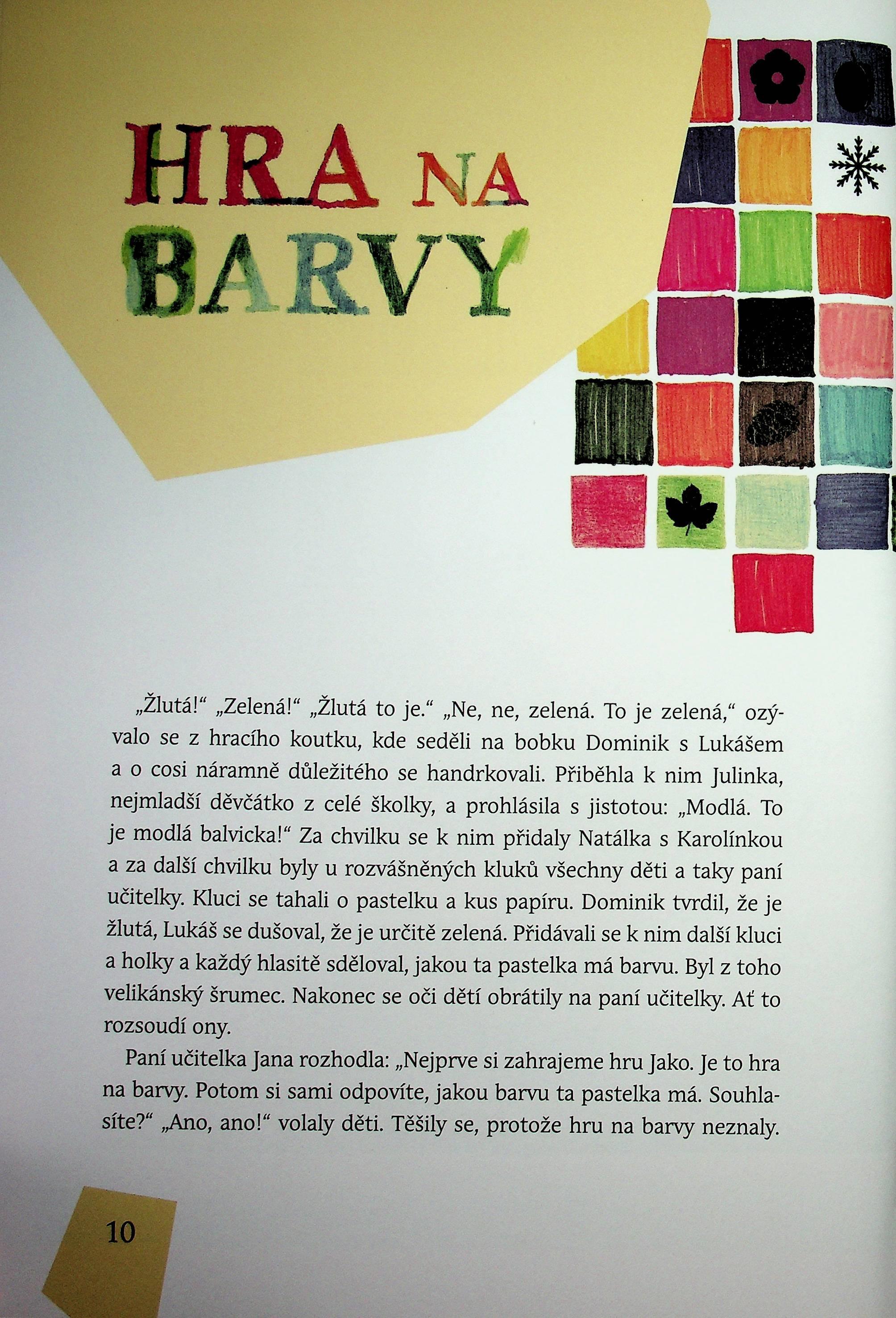 HRA NA
BARVY

„Žlutá!“ „Zelená!“ „Žlutá to je.“ „Ne, ne, zelená. To je zelená,“ ozývalo se z hracího koutku, kde seděli na bobku Dominik s Lukášem a o cosi náramně důležitého se handrkovali. Přiběhla k nim Julinka, nejmladší děvčátko z celé školky, a prohlásila s jistotou: „Modlá. To je modlá balvicka!“ Za chvilku se k nim přidaly Natálka s Karolínkou a za další chvilku byly u rozvášněných kluků všechny děti a taky paní učitelky. Kluci se tahali o pastelku a kus papíru. Dominik tvrdil, že je žlutá, Lukáš se dušoval, že je určitě zelená. Přidávali se k nim další kluci a holky a každý hlasitě sděloval, jakou ta pastelka má barvu. Byl z toho velikánský šrumec. Nakonec se oči dětí obrátily na paní učitelky. Ať to rozsoudí ony.

Paní učitelka Jana rozhodla: „Nejprve si zahrajeme hru Jako. Je to hra na barvy. Potom si sami odpovíte, jakou barvu ta pastelka má. Souhlasíte?“ „Ano, ano!“ volaly děti. Těšily se, protože hru na barvy neznaly.

10